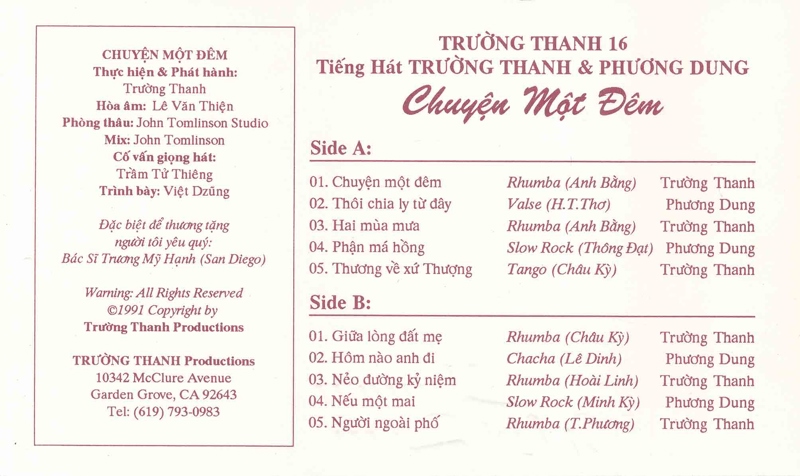 CHUYỆN MỘT ĐÊM
Thực hiện & Phát hành: Trường Thanh
Hòa âm: Lê Văn Thiện
Phòng thâu: John Tomlinson Studio
Mix: John Tomlinson
Cố vấn giọng hát: Trầm Tử Thiêng
Trình bày: Việt Dzũng

Đặc biệt để thương tặng người tôi yêu quý:
Bác Sĩ Trương Mỹ Hạnh (San Diego)

Warning: All Rights Reserved
©1991 Copyright by
Trường Thanh Productions

TRƯỜNG THANH Productions
10342 McClure Avenue
Garden Grove, CA 92643
Tel: (619) 793-0983

TRƯỜNG THANH 16
Tiếng Hát TRƯỜNG THANH & PHƯƠNG DUNG
Chuyện Một Đêm

Side A:

| | | |
|---|---|---|
| 01. Chuyện một đêm | Rhumba (Anh Bằng) | Trường Thanh |
| 02. Thôi chia ly từ đây | Valse (H.T.Thơ) | Phương Dung |
| 03. Hai mùa mưa | Rhumba (Anh Bằng) | Trường Thanh |
| 04. Phận má hồng | Slow Rock (Thông Đạt) | Phương Dung |
| 05. Thương về xứ Thượng | Tango (Châu Kỳ) | Trường Thanh |

Side B:

| | | |
|---|---|---|
| 01. Giữa lòng đất mẹ | Rhumba (Châu Kỳ) | Trường Thanh |
| 02. Hôm nào anh đi | Chacha (Lê Dinh) | Phương Dung |
| 03. Nẻo đường kỷ niệm | Rhumba (Hoài Linh) | Trường Thanh |
| 04. Nếu một mai | Slow Rock (Minh Kỳ) | Phương Dung |
| 05. Người ngoài phố | Rhumba (T.Phương) | Trường Thanh |